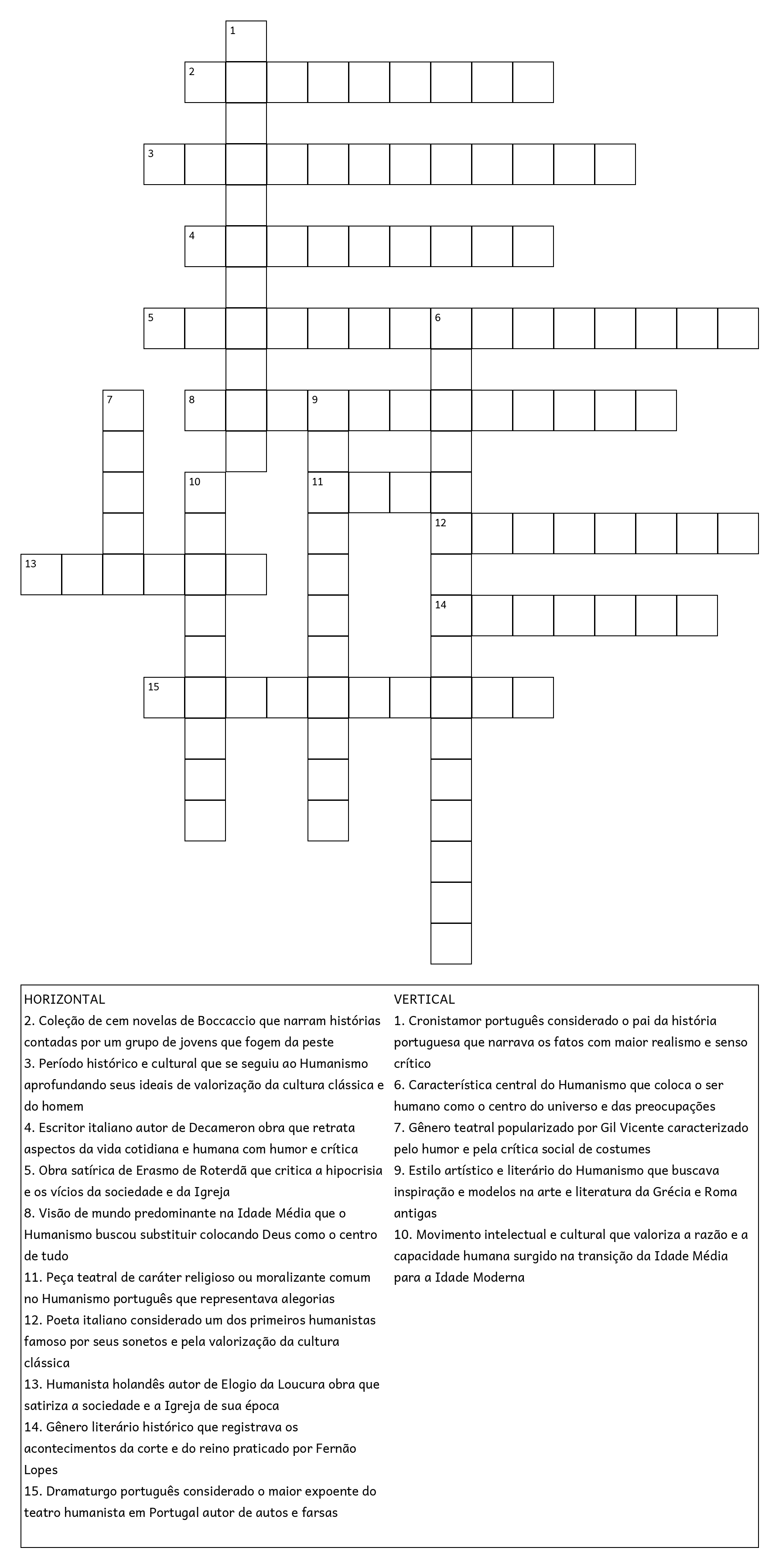 1
2
3
4
5
6
7
8
9
10
11
12
13
14
15

HORIZONTAL
2. Coleção de cem novelas de Boccaccio que narram histórias contadas por um grupo de jovens que fogem da peste
3. Período histórico e cultural que se seguiu ao Humanismo aprofundando seus ideais de valorização da cultura clássica e do homem
4. Escritor italiano autor de Decameron obra que retrata aspectos da vida cotidiana e humana com humor e crítica
5. Obra satírica de Erasmo de Roterdã que critica a hipocrisia e os vícios da sociedade e da Igreja
8. Visão de mundo predominante na Idade Média que o Humanismo buscou substituir colocando Deus como o centro de tudo
11. Peça teatral de caráter religioso ou moralizante comum no Humanismo português que representava alegorias
12. Poeta italiano considerado um dos primeiros humanistas famoso por seus sonetos e pela valorização da cultura clássica
13. Humanista holandês autor de Elogio da Loucura obra que satiriza a sociedade e a Igreja de sua época
14. Gênero literário histórico que registrava os acontecimentos da corte e do reino praticado por Fernão Lopes
15. Dramaturgo português considerado o maior expoente do teatro humanista em Portugal autor de autos e farsas

VERTICAL
1. Cronistamor português considerado o pai da história portuguesa que narrava os fatos com maior realismo e senso crítico
6. Característica central do Humanismo que coloca o ser humano como o centro do universo e das preocupações
7. Gênero teatral popularizado por Gil Vicente caracterizado pelo humor e pela crítica social de costumes
9. Estilo artístico e literário do Humanismo que buscava inspiração e modelos na arte e literatura da Grécia e Roma antigas
10. Movimento intelectual e cultural que valoriza a razão e a capacidade humana surgido na transição da Idade Média para a Idade Moderna